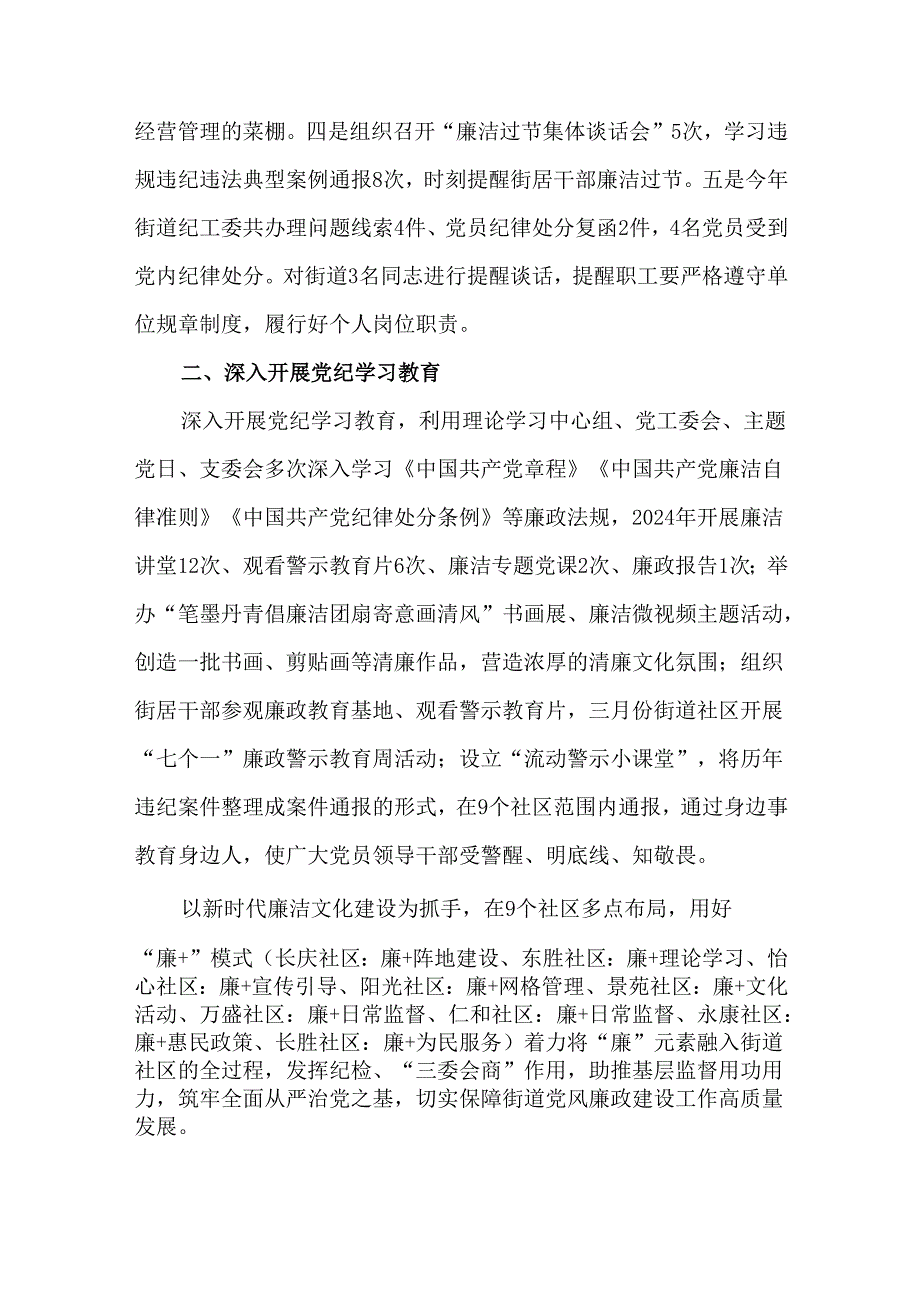 经营管理的菜棚。四是组织召开“廉洁过节集体谈话会”5次，学习违规违纪违法典型案例通报8次，时刻提醒街居干部廉洁过节。五是今年街道纪工委共办理问题线索4件、党员纪律处分复函2件，4名党员受到党内纪律处分。对街道3名同志进行提醒谈话，提醒职工要严格遵守单位规章制度，履行好个人岗位职责。

二、深入开展党纪学习教育

深入开展党纪学习教育，利用理论学习中心组、党工委会、主题党日、支委会多次深入学习《中国共产党章程》《中国共产党廉洁自律准则》《中国共产党纪律处分条例》等廉政法规，2024年开展廉洁讲堂12次、观看警示教育片6次、廉洁专题党课2次、廉政报告1次；举办“笔墨丹青倡廉洁团扇寄意画清风”书画展、廉洁微视频主题活动，创造一批书画、剪贴画等清廉作品，营造浓厚的清廉文化氛围；组织街居干部参观廉政教育基地、观看警示教育片，三月份街道社区开展“七个一”廉政警示教育周活动；设立“流动警示小课堂”，将历年违纪案件整理成案件通报的形式，在9个社区范围内通报，通过身边事教育身边人，使广大党员领导干部受警醒、明底线、知敬畏。

以新时代廉洁文化建设为抓手，在9个社区多点布局，用好

“廉+”模式（长庆社区：廉+阵地建设、东胜社区：廉+理论学习、怡心社区：廉+宣传引导、阳光社区：廉+网格管理、景苑社区：廉+文化活动、万盛社区：廉+日常监督、仁和社区：廉+日常监督、永康社区：廉+惠民政策、长胜社区：廉+为民服务）着力将“廉”元素融入街道社区的全过程，发挥纪检、“三委会商”作用，助推基层监督用功用力，筑牢全面从严治党之基，切实保障街道党风廉政建设工作高质量发展。